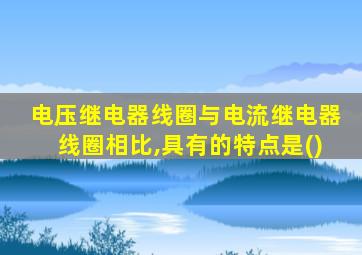 电压继电器线圈与电流继电器线圈相比,具有的特点是()